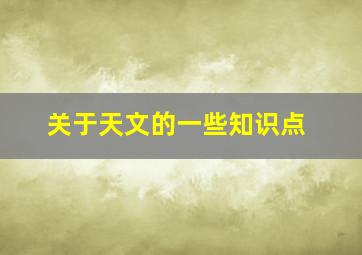 关于天文的一些知识点